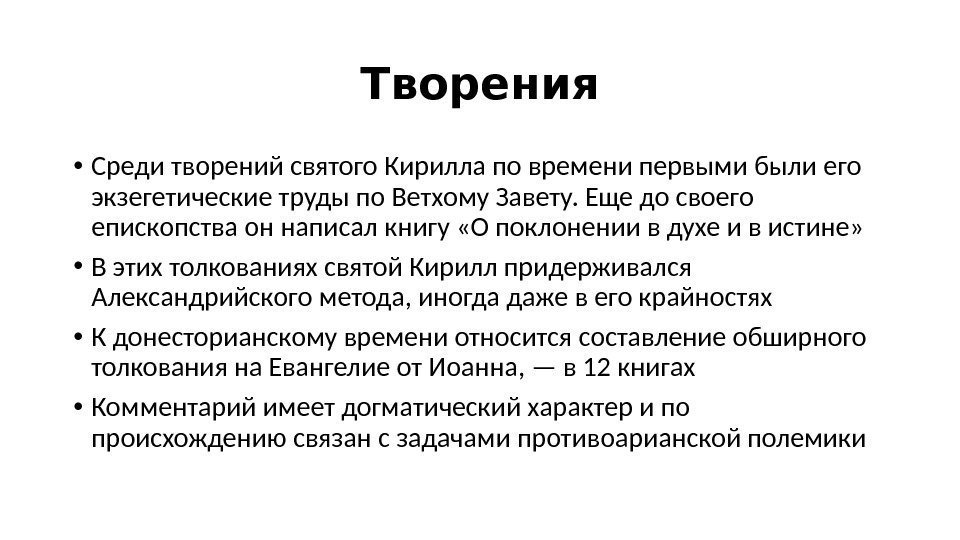 Творения

• Среди творений святого Кирилла по времени первыми были его экзегетические труды по Ветхому Завету. Еще до своего епископства он написал книгу «О поклонении в духе и в истине»

• В этих толкованиях святой Кирилл придерживался Александрийского метода, иногда даже в его крайностях

• К донесторианскому времени относится составление обширного толкования на Евангелие от Иоанна, — в 12 книгах

• Комментарий имеет догматический характер и по происхождению связан с задачами противоарианской полемики